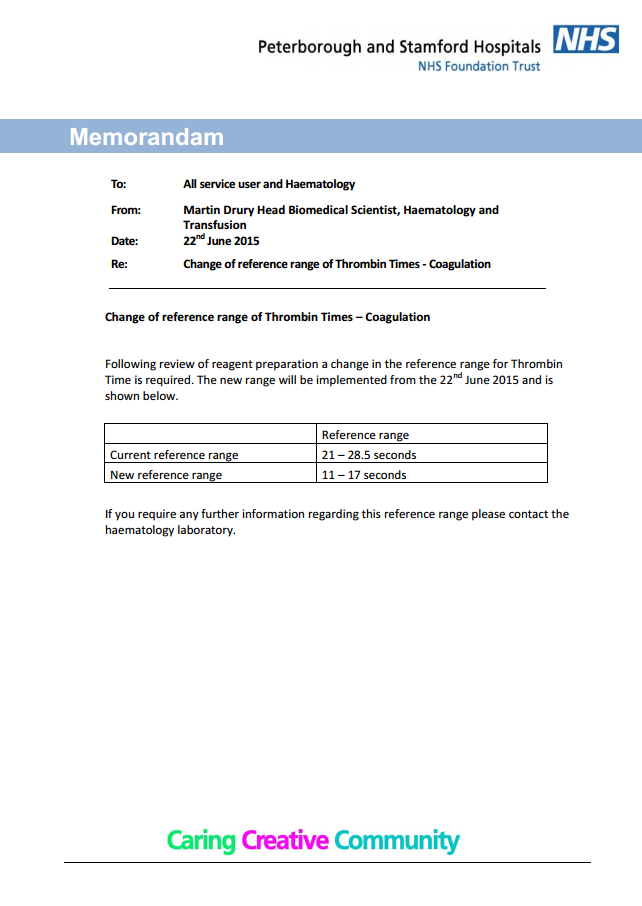 Peterborough and Stamford Hospitals NHS
NHS Foundation Trust

Memorandam

To: All service user and Haematology

From: Martin Drury Head Biomedical Scientist, Haematology and Transfusion

Date: 22$^{nd}$ June 2015

Re: Change of reference range of Thrombin Times - Coagulation

Change of reference range of Thrombin Times – Coagulation

Following review of reagent preparation a change in the reference range for Thrombin Time is required. The new range will be implemented from the 22$^{nd}$ June 2015 and is shown below.

| | Reference range |
|---|---|
| Current reference range | 21 – 28.5 seconds |
| New reference range | 11 – 17 seconds |

If you require any further information regarding this reference range please contact the haematology laboratory.

Caring Creative Community